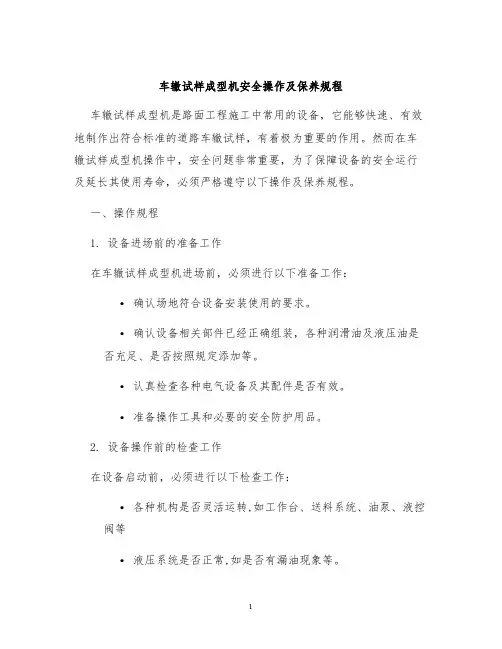 车辙试样成型机安全操作及保养规程

车辙试样成型机是路面工程施工中常用的设备，它能够快速、有效地制作出符合标准的道路车辙试样，有着极为重要的作用。然而在车辙试样成型机操作中，安全问题非常重要，为了保障设备的安全运行及延长其使用寿命，必须严格遵守以下操作及保养规程。

一、操作规程

1. 设备进场前的准备工作

在车辙试样成型机进场前，必须进行以下准备工作：

• 确认场地符合设备安装使用的要求。

• 确认设备相关部件已经正确组装，各种润滑油及液压油是否充足、是否按照规定添加等。

• 认真检查各种电气设备及其配件是否有效。

• 准备操作工具和必要的安全防护用品。

2. 设备操作前的检查工作

在设备启动前，必须进行以下检查工作：

• 各种机构是否灵活运转,如工作台、送料系统、油泵、液控阀等

• 液压系统是否正常,如是否有漏油现象等。

1